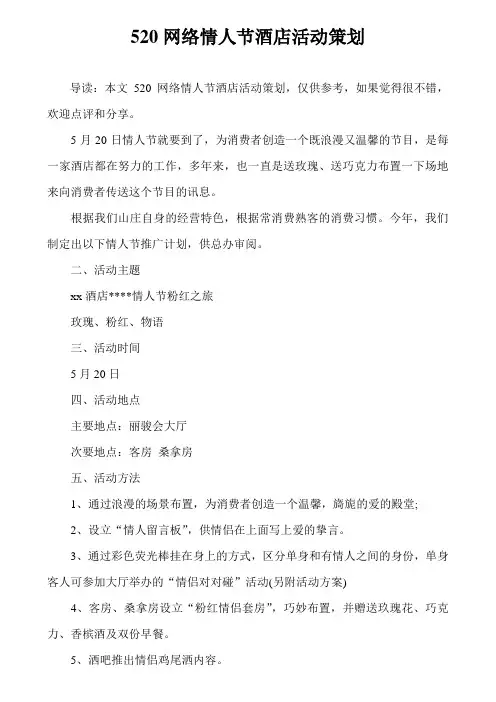 520 网络情人节酒店活动策划

导读：本文 520 网络情人节酒店活动策划，仅供参考，如果觉得很不错，欢迎点评和分享。

5 月 20 日情人节就要到了，为消费者创造一个既浪漫又温馨的节目，是每一家酒店都在努力的工作，多年来，也一直是送玫瑰、送巧克力布置一下场地来向消费者传送这个节目的讯息。

根据我们山庄自身的经营特色，根据常消费熟客的消费习惯。今年，我们制定出以下情人节推广计划，供总办审阅。

二、活动主题

xx 酒店****情人节粉红之旅

玫瑰、粉红、物语

三、活动时间

5 月 20 日

四、活动地点

主要地点：丽骏会大厅

次要地点：客房 桑拿房

五、活动方法

1、通过浪漫的场景布置，为消费者创造一个温馨，旖旎的爱的殿堂;

2、设立“情人留言板”，供情侣在上面写上爱的挚言。

3、通过彩色荧光棒挂在身上的方式，区分单身和有情人之间的身份，单身客人可参加大厅举办的“情侣对对碰”活动(另附活动方案)

4、客房、桑拿房设立“粉红情侣套房”，巧妙布置，并赠送玫瑰花、巧克力、香槟酒及双份早餐。

5、酒吧推出情侣鸡尾酒内容。